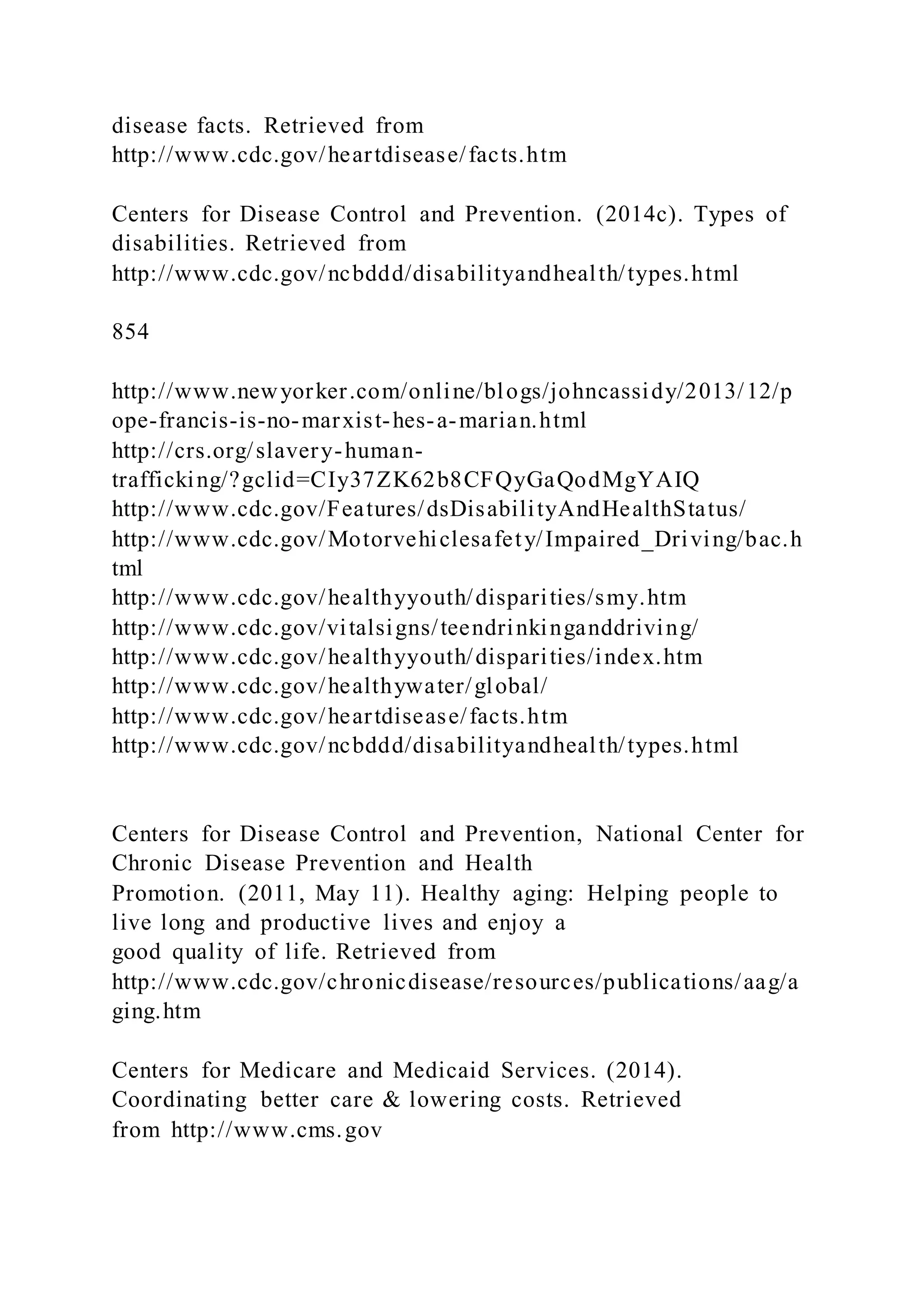 disease facts. Retrieved from http://www.cdc.gov/heartdisease/facts.htm

Centers for Disease Control and Prevention. (2014c). Types of disabilities. Retrieved from http://www.cdc.gov/ncbddd/disabilityandhealth/types.html

854

http://www.newyorker.com/online/blogs/johncassidy/2013/12/pope-francis-is-no-marxist-hes-a-marian.html
http://crs.org/slavery-human-trafficking/?gclid=CIy37ZK62b8CFQyGaQodMgYAIQ
http://www.cdc.gov/Features/dsDisabilityAndHealthStatus/
http://www.cdc.gov/Motorvehiclesafety/Impaired_Driving/bac.html
http://www.cdc.gov/healthyyouth/disparities/smy.htm
http://www.cdc.gov/vitalsigns/teendrinkinganddriving/
http://www.cdc.gov/healthyyouth/disparities/index.htm
http://www.cdc.gov/healthywater/global/
http://www.cdc.gov/heartdisease/facts.htm
http://www.cdc.gov/ncbddd/disabilityandhealth/types.html

Centers for Disease Control and Prevention, National Center for Chronic Disease Prevention and Health Promotion. (2011, May 11). Healthy aging: Helping people to live long and productive lives and enjoy a good quality of life. Retrieved from http://www.cdc.gov/chronicdisease/resources/publications/aag/aging.htm

Centers for Medicare and Medicaid Services. (2014). Coordinating better care & lowering costs. Retrieved from http://www.cms.gov